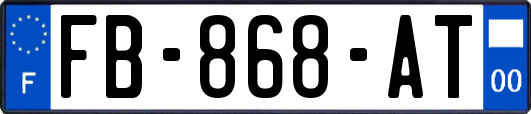 F

FB-868-AT

00